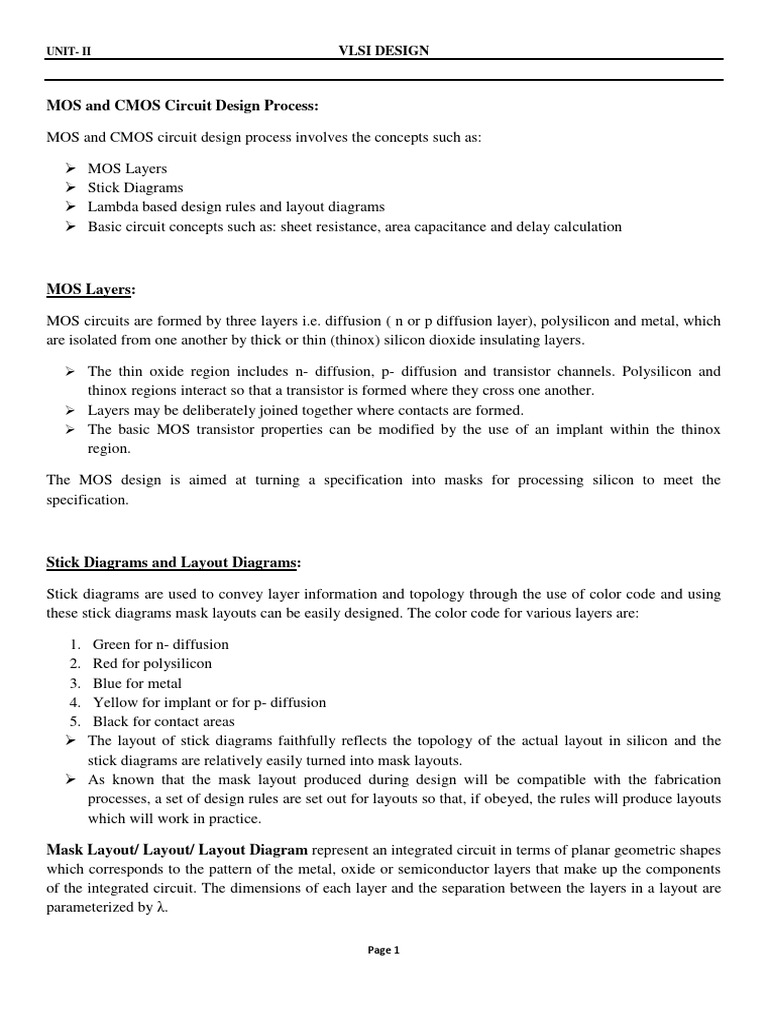 UNIT- II VLSI DESIGN

MOS and CMOS Circuit Design Process:

MOS and CMOS circuit design process involves the concepts such as:

➢ MOS Layers
➢ Stick Diagrams
➢ Lambda based design rules and layout diagrams
➢ Basic circuit concepts such as: sheet resistance, area capacitance and delay calculation

MOS Layers:

MOS circuits are formed by three layers i.e. diffusion ( n or p diffusion layer), polysilicon and metal, which are isolated from one another by thick or thin (thinox) silicon dioxide insulating layers.

➢ The thin oxide region includes n- diffusion, p- diffusion and transistor channels. Polysilicon and thinox regions interact so that a transistor is formed where they cross one another.
➢ Layers may be deliberately joined together where contacts are formed.
➢ The basic MOS transistor properties can be modified by the use of an implant within the thinox region.

The MOS design is aimed at turning a specification into masks for processing silicon to meet the specification.

Stick Diagrams and Layout Diagrams:

Stick diagrams are used to convey layer information and topology through the use of color code and using these stick diagrams mask layouts can be easily designed. The color code for various layers are:

1. Green for n- diffusion
2. Red for polysilicon
3. Blue for metal
4. Yellow for implant or for p- diffusion
5. Black for contact areas
➢ The layout of stick diagrams faithfully reflects the topology of the actual layout in silicon and the stick diagrams are relatively easily turned into mask layouts.
➢ As known that the mask layout produced during design will be compatible with the fabrication processes, a set of design rules are set out for layouts so that, if obeyed, the rules will produce layouts which will work in practice.

Mask Layout/ Layout/ Layout Diagram represent an integrated circuit in terms of planar geometric shapes which corresponds to the pattern of the metal, oxide or semiconductor layers that make up the components of the integrated circuit. The dimensions of each layer and the separation between the layers in a layout are parameterized by λ.

Page 1